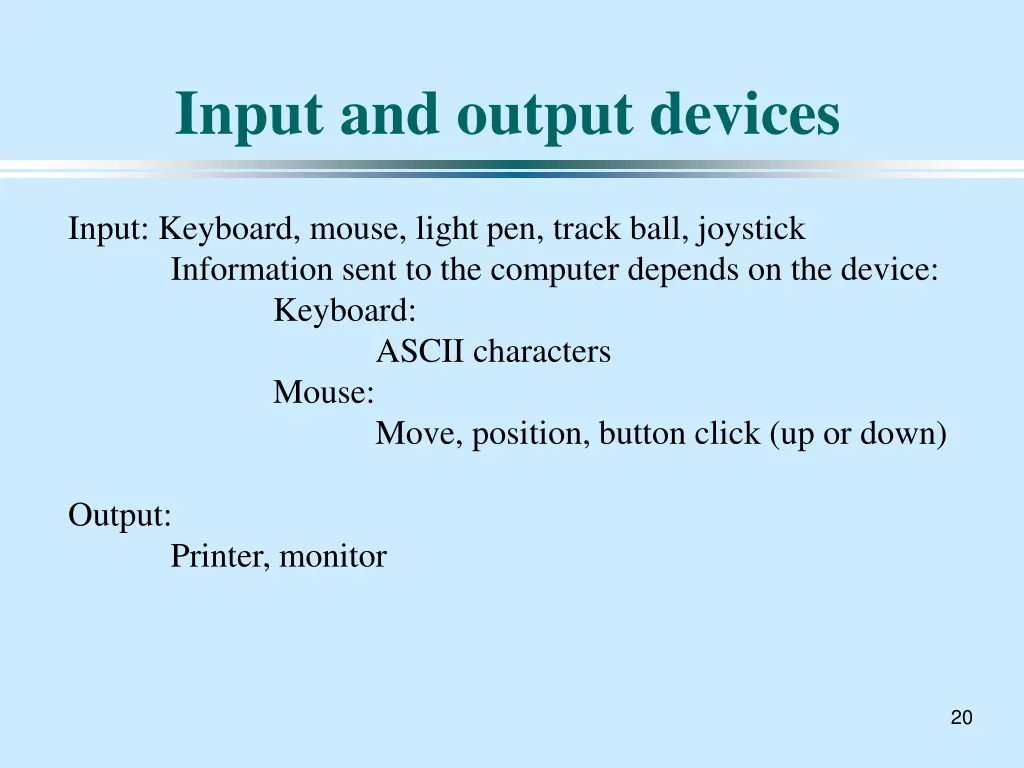 Input and output devices

Input: Keyboard, mouse, light pen, track ball, joystick
Information sent to the computer depends on the device:
Keyboard:
ASCII characters
Mouse:
Move, position, button click (up or down)

Output:
Printer, monitor

20